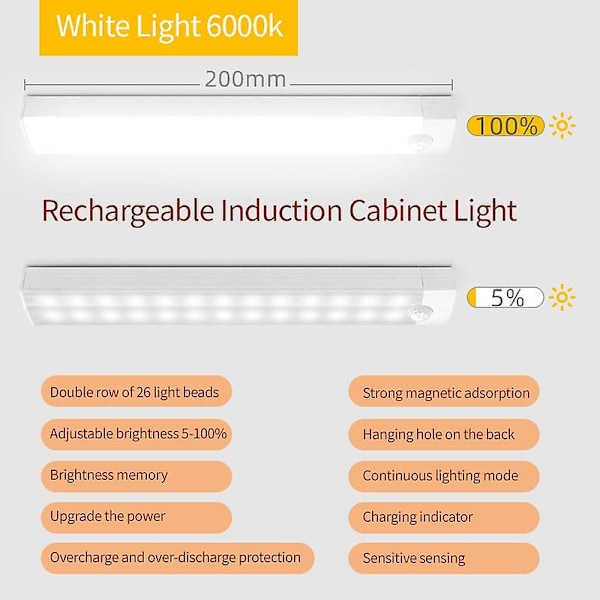 White Light 6000k

200mm

100%

Rechargeable Induction Cabinet Light

5%

Double row of 26 light beads

Adjustable brightness 5-100%

Brightness memory

Upgrade the power

Overcharge and over-discharge protection

Strong magnetic adsorption

Hanging hole on the back

Continuous lighting mode

Charging indicator

Sensitive sensing